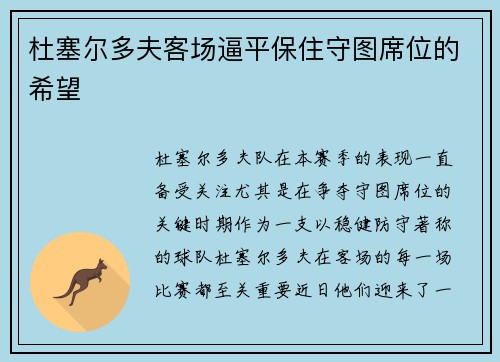 杜塞尔多夫客场逼平保住守图席位的希望

杜塞尔多夫队在本赛季的表现一直备受关注尤其是在争夺守图席位的关键时期作为一支以稳健防守著称的球队杜塞尔多夫在客场的每一场比赛都至关重要近日他们迎来了一